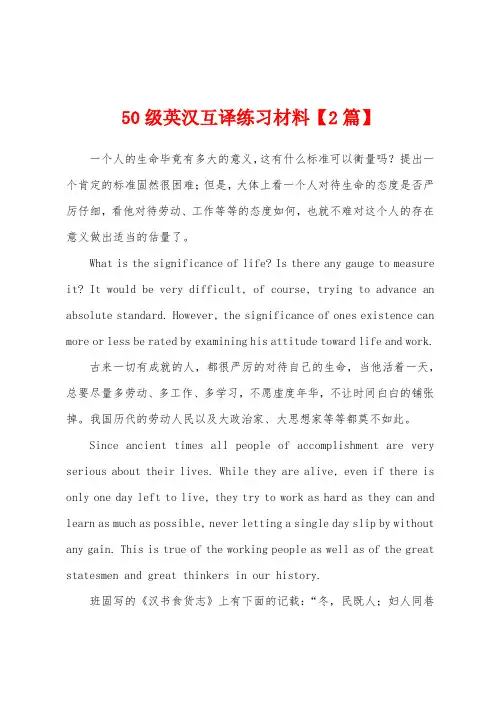 50 级英汉互译练习材料【2 篇】

一个人的生命毕竟有多大的意义，这有什么标准可以衡量吗？提出一个肯定的标准固然很困难；但是，大体上看一个人对待生命的态度是否严厉仔细，看他对待劳动、工作等等的态度如何，也就不难对这个人的存在意义做出适当的估量了。

What is the significance of life? Is there any gauge to measure it? It would be very difficult, of course, trying to advance an absolute standard. However, the significance of ones existence can more or less be rated by examining his attitude toward life and work.

古来一切有成就的人，都很严厉的对待自己的生命，当他活着一天，总要尽量多劳动、多工作、多学习，不愿虚度年华，不让时间白白的铺张掉。我国历代的劳动人民以及大政治家、大思想家等等都莫不如此。

Since ancient times all people of accomplishment are very serious about their lives. While they are alive, even if there is only one day left to live, they try to work as hard as they can and learn as much as possible, never letting a single day slip by without any gain. This is true of the working people as well as of the great statesmen and great thinkers in our history.

班固写的《汉书食货志》上有下面的记载：“冬，民既人；妇人同巷